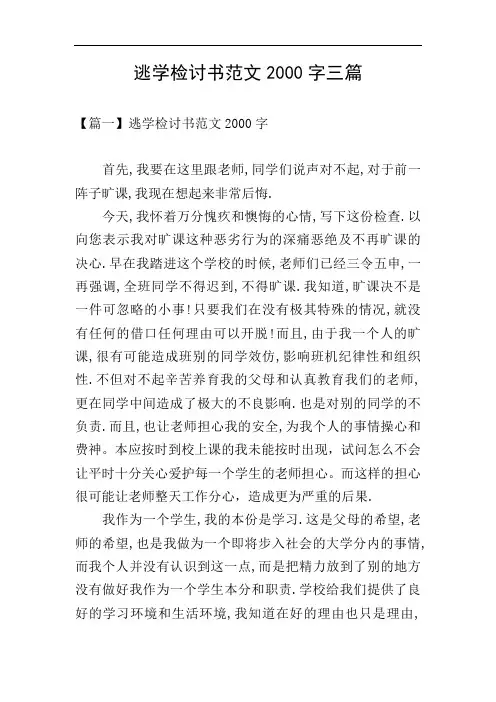 逃学检讨书范文 2000 字三篇

【篇一】逃学检讨书范文 2000 字

首先,我要在这里跟老师,同学们说声对不起,对于前一阵子旷课,我现在想起来非常后悔.

今天,我怀着万分愧疚和懊悔的心情,写下这份检查.以向您表示我对旷课这种恶劣行为的深痛恶绝及不再旷课的决心.早在我踏进这个学校的时候,老师们已经三令五申,一再强调,全班同学不得迟到,不得旷课.我知道,旷课决不是一件可忽略的小事!只要我们在没有极其特殊的情况,就没有任何的借口任何理由可以开脱!而且,由于我一个人的旷课,很有可能造成班别的同学效仿,影响班机纪律性和组织性.不但对不起辛苦养育我的父母和认真教育我们的老师,更在同学中间造成了极大的不良影响.也是对别的同学的不负责.而且,也让老师担心我的安全,为我个人的事情操心和费神。本应按时到校上课的我未能按时出现，试问怎么不会让平时十分关心爱护每一个学生的老师担心。而这样的担心很可能让老师整天工作分心，造成更为严重的后果.

我作为一个学生,我的本份是学习.这是父母的希望,老师的希望,也是我做为一个即将步入社会的大学分内的事情,而我个人并没有认识到这一点,而是把精力放到了别的地方没有做好我作为一个学生本分和职责.学校给我们提供了良好的学习环境和生活环境,我知道在好的理由也只是理由,